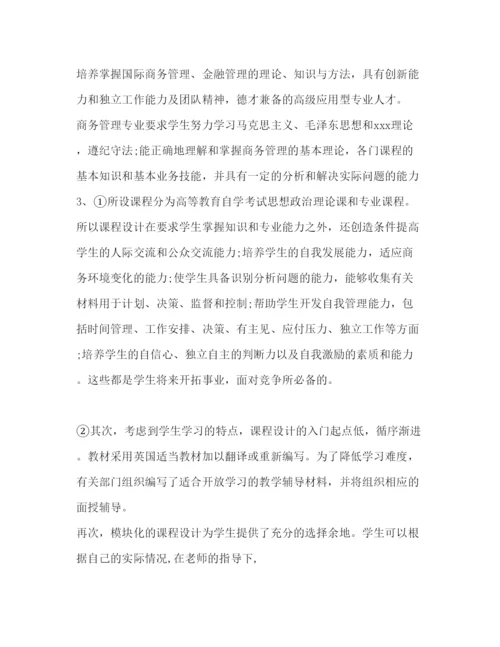 培养掌握国际商务管理、金融管理的理论、知识与方法，具有创新能力和独立工作能力及团队精神，德才兼备的高级应用型专业人才。
商务管理专业要求学生努力学习马克思主义、毛泽东思想和xxx理论，遵纪守法;能正确地理解和掌握商务管理的基本理论，各门课程的基本知识和基本业务技能，并具有一定的分析和解决实际问题的能力
3、①所设课程分为高等教育自学考试思想政治理论课和专业课程。所以课程设计在要求学生掌握知识和专业能力之外，还创造条件提高学生的人际交流和公众交流能力;培养学生的自我发展能力，适应商务环境变化的能力;使学生具备识别分析问题的能力，能够收集有关材料用于计划、决策、监督和控制;帮助学生开发自我管理能力，包括时间管理、工作安排、决策、有主见、应付压力、独立工作等方面;培养学生的自信心、独立自主的判断力以及自我激励的素质和能力。这些都是学生将来开拓事业，面对竞争所必备的。

②其次，考虑到学生学习的特点，课程设计的入门起点低，循序渐进。教材采用英国适当教材加以翻译或重新编写。为了降低学习难度，有关部门组织编写了适合开放学习的教学辅导材料，并将组织相应的面授辅导。
再次，模块化的课程设计为学生提供了充分的选择余地。学生可以根据自己的实际情况,在老师的指导下,